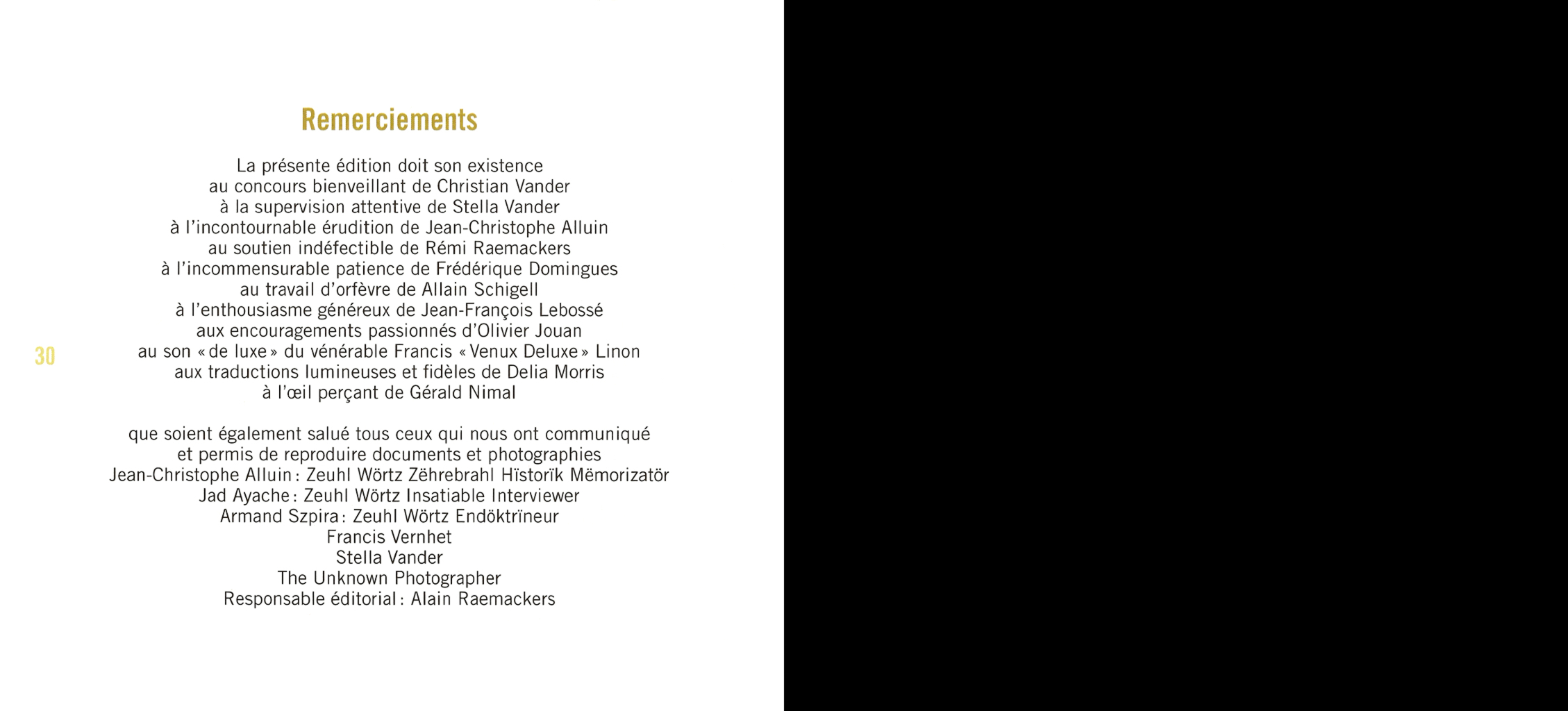 Remerciements

La présente édition doit son existence
au concours bienveillant de Christian Vander
à la supervision attentive de Stella Vander
à l'incontournable érudition de Jean-Christophe Alluin
au soutien indéfectible de Rémi Raemackers
à l'incommensurable patience de Frédérique Domingues
au travail d'orfèvre de Allain Schigell
à l'enthousiasme généreux de Jean-François Lebossé
aux encouragements passionnés d'Olivier Jouan
au son « de luxe » du vénérable Francis « Venux Deluxe » Linon
aux traductions lumineuses et fidèles de Delia Morris
à l'œil perçant de Gérald Nimal

30

que soient également salué tous ceux qui nous ont communiqué
et permis de reproduire documents et photographies
Jean-Christophe Alluin : Zeuhl Wörtz Zëhrebrahl Hïstorïk Mëmorizatör
Jad Ayache : Zeuhl Wörtz Insatiable Interviewer
Armand Szpira : Zeuhl Wörtz Endöktrïneur
Francis Vernhet
Stella Vander
The Unknown Photographer
Responsable éditorial : Alain Raemackers